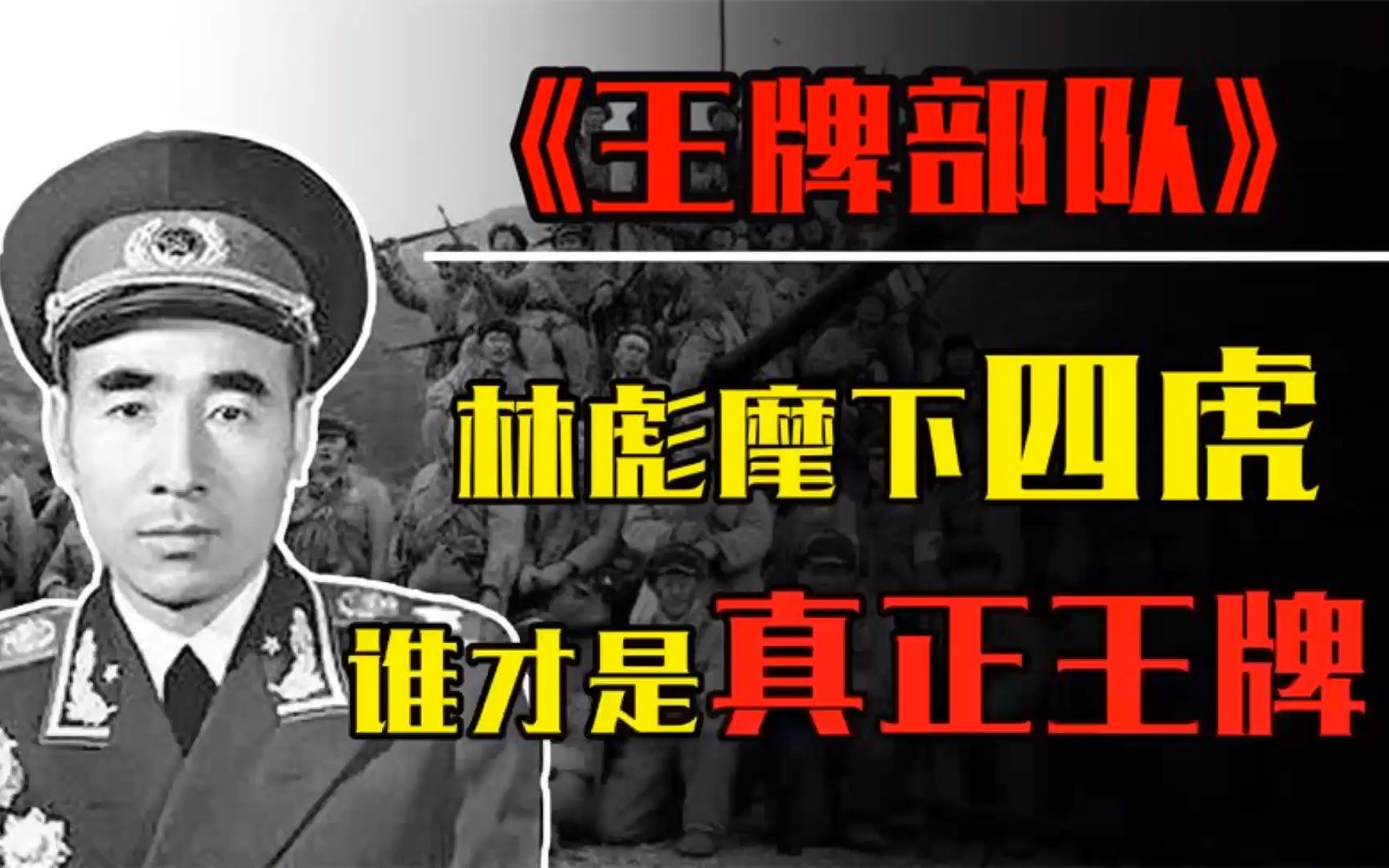 《王牌部队》

林彪麾下四虎

谁才是真正王牌